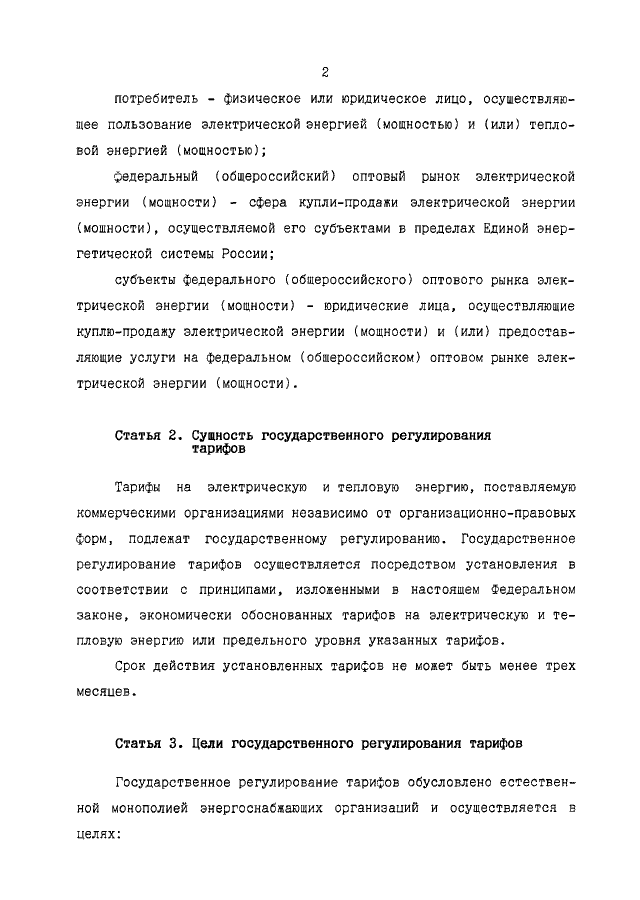 2

потребитель - физическое или юридическое лицо, осуществляющее пользование электрической энергией (мощностью) и (или) тепловой энергией (мощностью);

федеральный (общероссийский) оптовый рынок электрической энергии (мощности) - сфера купли-продажи электрической энергии (мощности), осуществляемой его субъектами в пределах Единой энергетической системы России;

субъекты федерального (общероссийского) оптового рынка электрической энергии (мощности) - юридические лица, осуществляющие куплю-продажу электрической энергии (мощности) и (или) предоставляющие услуги на федеральном (общероссийском) оптовом рынке электрической энергии (мощности).

Статья 2. Сущность государственного регулирования тарифов

Тарифы на электрическую и тепловую энергию, поставляемую коммерческими организациями независимо от организационно-правовых форм, подлежат государственному регулированию. Государственное регулирование тарифов осуществляется посредством установления в соответствии с принципами, изложенными в настоящем Федеральном законе, экономически обоснованных тарифов на электрическую и тепловую энергию или предельного уровня указанных тарифов.

Срок действия установленных тарифов не может быть менее трех месяцев.

Статья 3. Цели государственного регулирования тарифов

Государственное регулирование тарифов обусловлено естественной монополией энергоснабжающих организаций и осуществляется в целях: